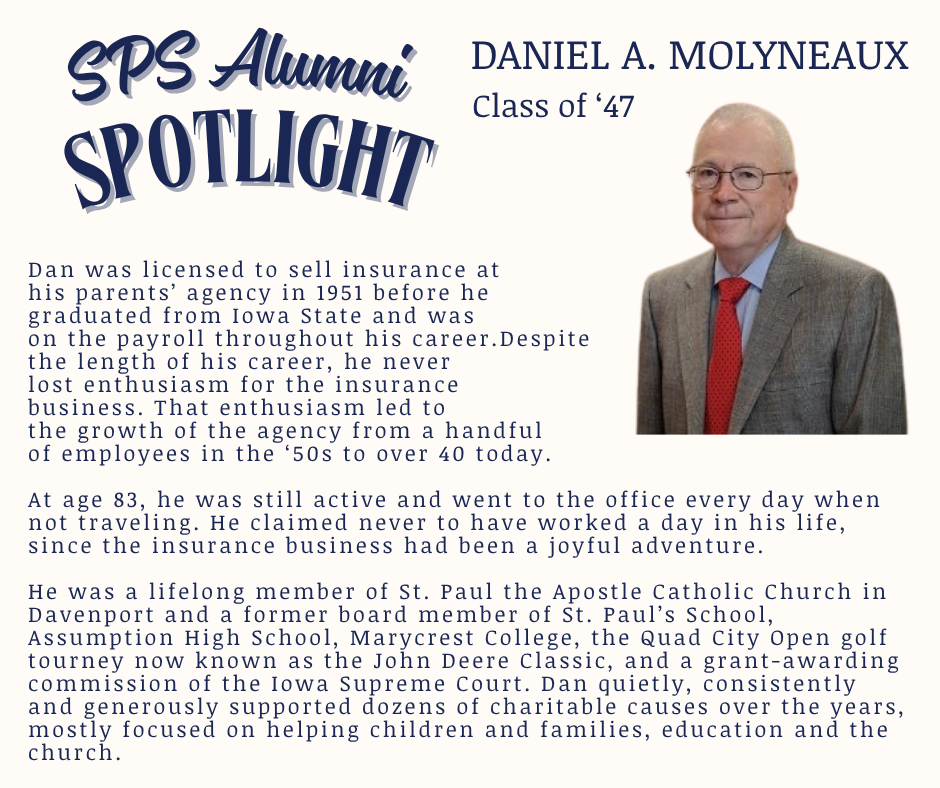 SPS Alumni
SPOTLIGHT

DANIEL A. MOLYNEAUX
Class of '47

Dan was licensed to sell insurance at his parents' agency in 1951 before he graduated from Iowa State and was on the payroll throughout his career.Despite the length of his career, he never lost enthusiasm for the insurance business. That enthusiasm led to the growth of the agency from a handful of employees in the '50s to over 40 today.

At age 83, he was still active and went to the office every day when not traveling. He claimed never to have worked a day in his life, since the insurance business had been a joyful adventure.

He was a lifelong member of St. Paul the Apostle Catholic Church in Davenport and a former board member of St. Paul's School, Assumption High School, Marycrest College, the Quad City Open golf tourney now known as the John Deere Classic, and a grant-awarding commission of the Iowa Supreme Court. Dan quietly, consistently and generously supported dozens of charitable causes over the years, mostly focused on helping children and families, education and the church.